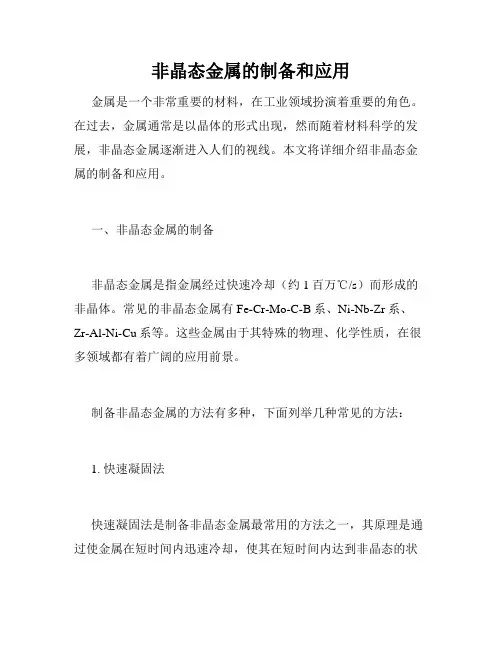 非晶态金属的制备和应用

金属是一个非常重要的材料，在工业领域扮演着重要的角色。在过去，金属通常是以晶体的形式出现，然而随着材料科学的发展，非晶态金属逐渐进入人们的视线。本文将详细介绍非晶态金属的制备和应用。

一、非晶态金属的制备

非晶态金属是指金属经过快速冷却（约 1 百万℃/s）而形成的非晶体。常见的非晶态金属有 Fe-Cr-Mo-C-B 系、Ni-Nb-Zr 系、Zr-Al-Ni-Cu 系等。这些金属由于其特殊的物理、化学性质，在很多领域都有着广阔的应用前景。

制备非晶态金属的方法有多种，下面列举几种常见的方法：

1. 快速凝固法

快速凝固法是制备非晶态金属最常用的方法之一，其原理是通过使金属在短时间内迅速冷却，使其在短时间内达到非晶态的状